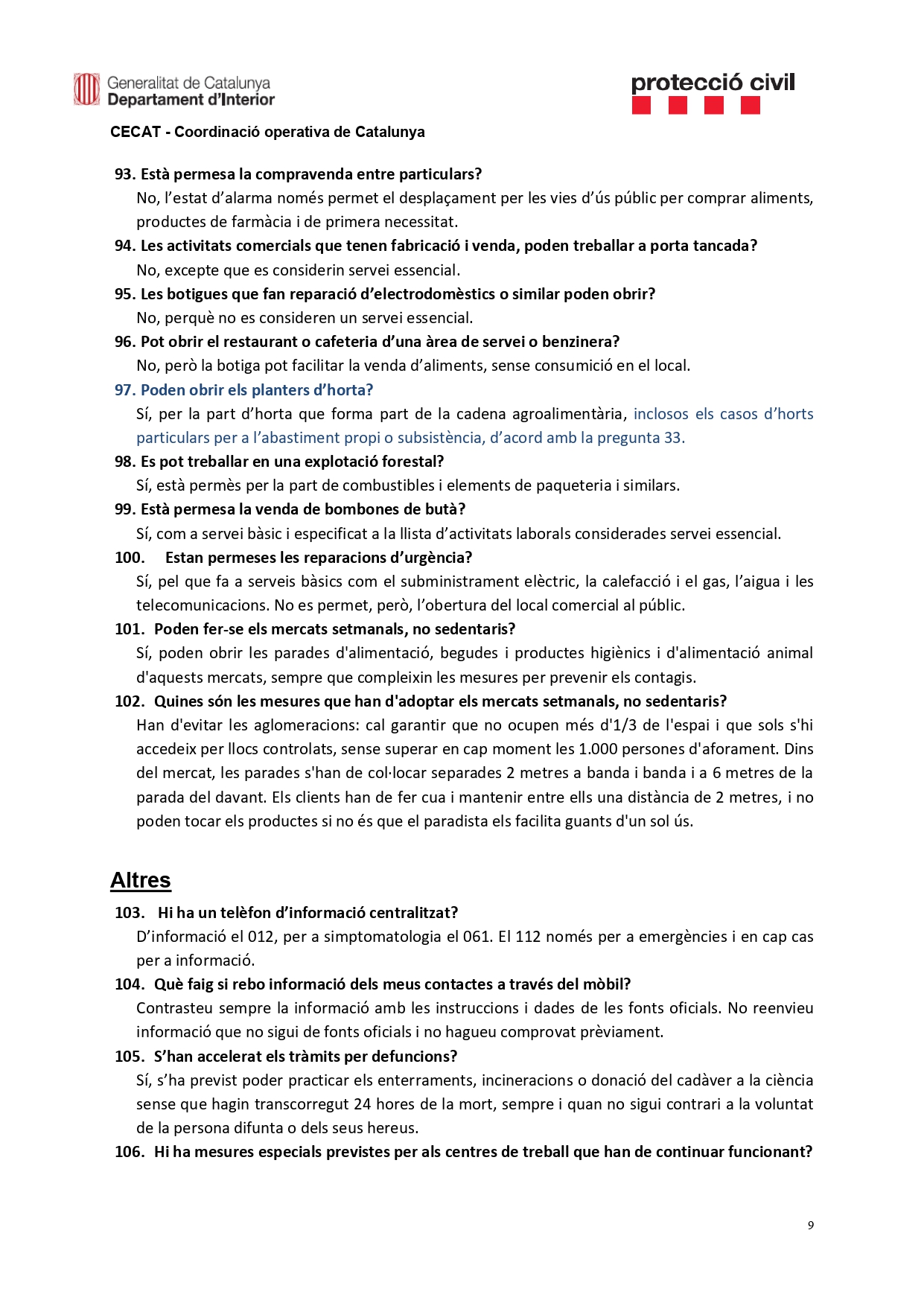 Generalitat de Catalunya
Departament d'Interior

protecció civil

CECAT - Coordinació operativa de Catalunya

93. Està permesa la compravenda entre particulars?
No, l'estat d'alarma només permet el desplaçament per les vies d'ús públic per comprar aliments, productes de farmàcia i de primera necessitat.

94. Les activitats comercials que tenen fabricació i venda, poden treballar a porta tancada?
No, excepte que es considerin servei essencial.

95. Les botigues que fan reparació d'electrodomèstics o similar poden obrir?
No, perquè no es consideren un servei essencial.

96. Pot obrir el restaurant o cafeteria d'una àrea de servei o benzinera?
No, però la botiga pot facilitar la venda d'aliments, sense consumició en el local.

97. Poden obrir els planters d'horta?
Sí, per la part d'horta que forma part de la cadena agroalimentària, inclosos els casos d'horts particulars per a l'abastiment propi o subsistència, d'acord amb la pregunta 33.

98. Es pot treballar en una explotació forestal?
Sí, està permès per la part de combustibles i elements de paqueteria i similars.

99. Està permesa la venda de bombones de butà?
Sí, com a servei bàsic i especificat a la llista d'activitats laborals considerades servei essencial.

100. Estan permeses les reparacions d'urgència?
Sí, pel que fa a serveis bàsics com el subministrament elèctric, la calefacció i el gas, l'aigua i les telecomunicacions. No es permet, però, l'obertura del local comercial al públic.

101. Poden fer-se els mercats setmanals, no sedentaris?
Sí, poden obrir les parades d'alimentació, begudes i productes higiènics i d'alimentació animal d'aquests mercats, sempre que compleixin les mesures per prevenir els contagis.

102. Quines són les mesures que han d'adoptar els mercats setmanals, no sedentaris?
Han d'evitar les aglomeracions: cal garantir que no ocupen més d'1/3 de l'espai i que sols s'hi accedeix per llocs controlats, sense superar en cap moment les 1.000 persones d'aforament. Dins del mercat, les parades s'han de col·locar separades 2 metres a banda i banda i a 6 metres de la parada del davant. Els clients han de fer cua i mantenir entre ells una distància de 2 metres, i no poden tocar els productes si no és que el paradista els facilita guants d'un sol ús.

Altres

103. Hi ha un telèfon d'informació centralitzat?
D'informació el 012, per a simptomatologia el 061. El 112 només per a emergències i en cap cas per a informació.

104. Què faig si rebo informació dels meus contactes a través del mòbil?
Contrasteu sempre la informació amb les instruccions i dades de les fonts oficials. No reenvieu informació que no sigui de fonts oficials i no hagueu comprovat prèviament.

105. S'han accelerat els tràmits per defuncions?
Sí, s'ha previst poder practicar els enterraments, incineracions o donació del cadàver a la ciència sense que hagin transcorregut 24 hores de la mort, sempre i quan no sigui contrari a la voluntat de la persona difunta o dels seus hereus.

106. Hi ha mesures especials previstes per als centres de treball que han de continuar funcionant?

9